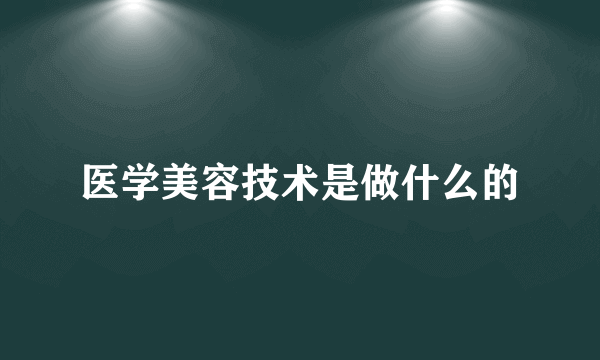 医学美容技术是做什么的